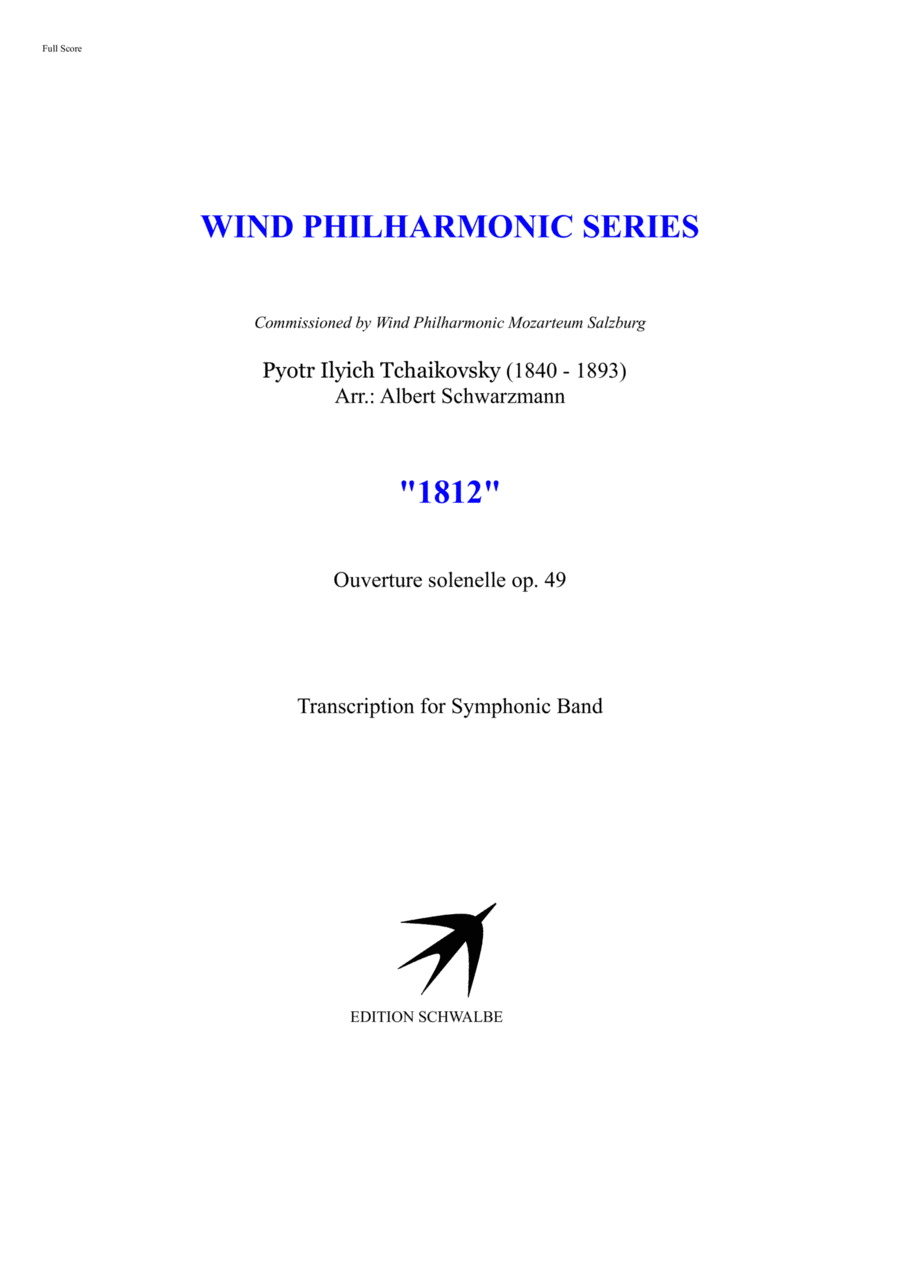 Full Score

WIND PHILHARMONIC SERIES

Commissioned by Wind Philharmonic Mozarteum Salzburg

Pyotr Ilyich Tchaikovsky (1840 - 1893)
Arr.: Albert Schwarzmann

"1812"

Ouverture solenelle op. 49

Transcription for Symphonic Band

EDITION SCHWALBE